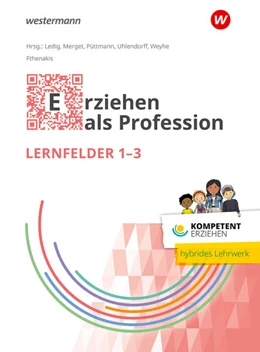 westermann

W

Hrsg.: Ledig, Merget, Püttmann, Uhlendorff, Weyhe

Fthenakis

Erziehen als Profession

LERNFELDER 1–3

KOMPETENT ERZIEHEN

hybrides Lehrwerk